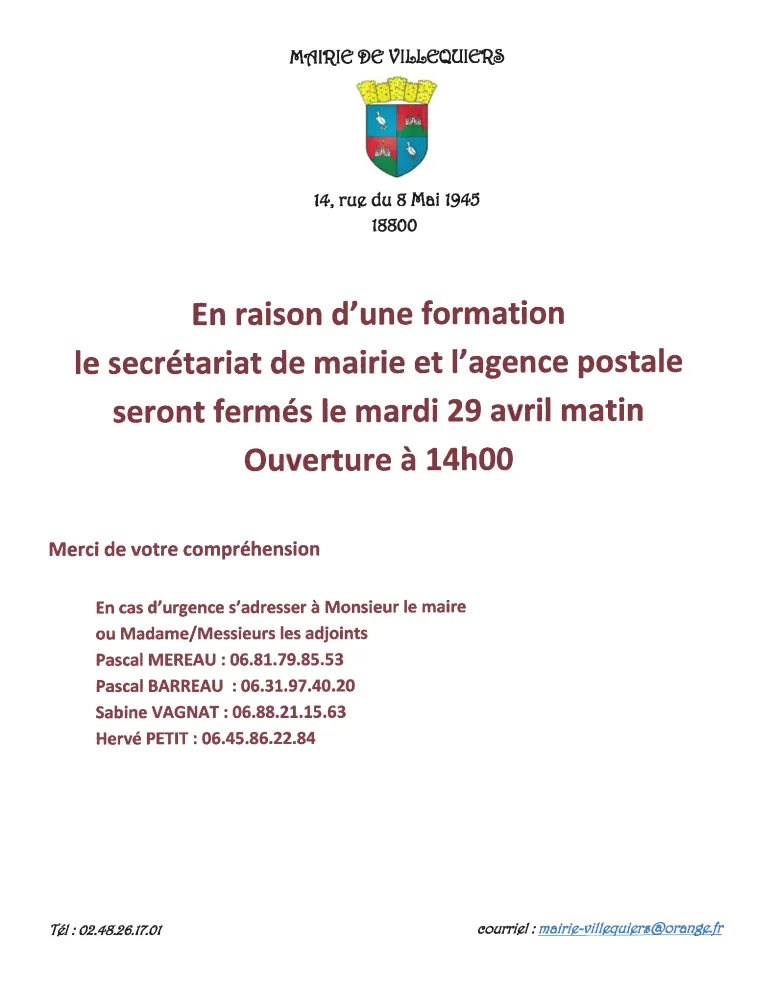 MAIRIE DE VILLEQUIERS

14, rue du 8 Mai 1945
18800

En raison d'une formation
le secrétariat de mairie et l'agence postale
seront fermés le mardi 29 avril matin
Ouverture à 14h00

Merci de votre compréhension

En cas d'urgence s'adresser à Monsieur le maire
ou Madame/Messieurs les adjoints
Pascal MEREAU : 06.81.79.85.53
Pascal BARREAU : 06.31.97.40.20
Sabine VAGNAT : 06.88.21.15.63
Hervé PETIT : 06.45.86.22.84

Tél : 02.48.26.17.01

courriel : mairie-villequiers@orange.fr